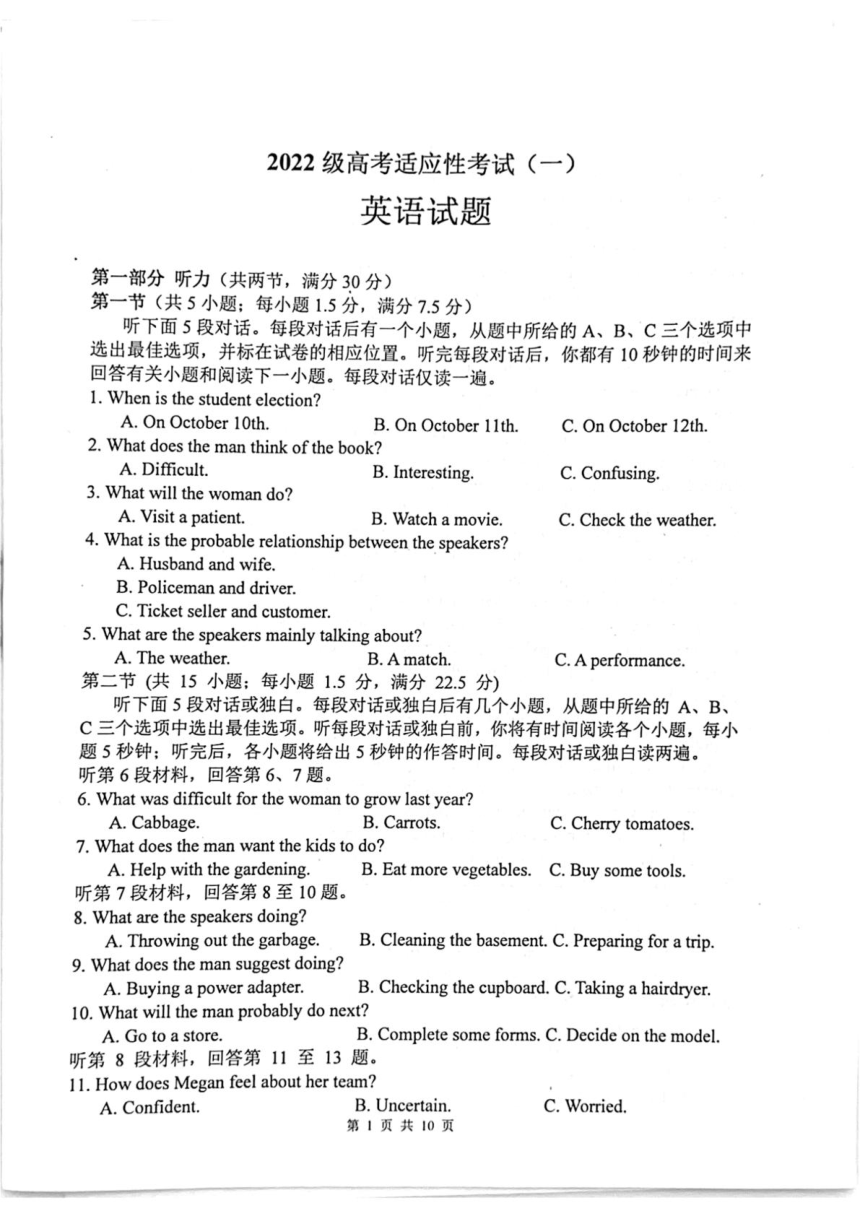 2022 级高考适应性考试（一）

英语试题

第一部分 听力（共两节，满分 30 分）
第一节（共 5 小题；每小题 1.5 分，满分 7.5 分）
听下面 5 段对话。每段对话后有一个小题，从题中所给的 A、B、C 三个选项中选出最佳选项，并标在试卷的相应位置。听完每段对话后，你都有 10 秒钟的时间来回答有关小题和阅读下一小题。每段对话仅读一遍。

1. When is the student election?
A. On October 10th. B. On October 11th. C. On October 12th.
2. What does the man think of the book?
A. Difficult. B. Interesting. C. Confusing.
3. What will the woman do?
A. Visit a patient. B. Watch a movie. C. Check the weather.
4. What is the probable relationship between the speakers?
A. Husband and wife.
B. Policeman and driver.
C. Ticket seller and customer.
5. What are the speakers mainly talking about?
A. The weather. B. A match. C. A performance.

第二节（共 15 小题；每小题 1.5 分，满分 22.5 分）
听下面 5 段对话或独白。每段对话或独白后有几个小题，从题中所给的 A、B、C 三个选项中选出最佳选项。听每段对话或独白前，你将有时间阅读各个小题，每小题 5 秒钟；听完后，各小题将给出 5 秒钟的作答时间。每段对话或独白读两遍。
听第 6 段材料，回答第 6、7 题。
6. What was difficult for the woman to grow last year?
A. Cabbage. B. Carrots. C. Cherry tomatoes.
7. What does the man want the kids to do?
A. Help with the gardening. B. Eat more vegetables. C. Buy some tools.
听第 7 段材料，回答第 8 至 10 题。
8. What are the speakers doing?
A. Throwing out the garbage. B. Cleaning the basement. C. Preparing for a trip.
9. What does the man suggest doing?
A. Buying a power adapter. B. Checking the cupboard. C. Taking a hairdryer.
10. What will the man probably do next?
A. Go to a store. B. Complete some forms. C. Decide on the model.
听第 8 段材料，回答第 11 至 13 题。
11. How does Megan feel about her team?
A. Confident. B. Uncertain. C. Worried.

第 1 页 共 10 页